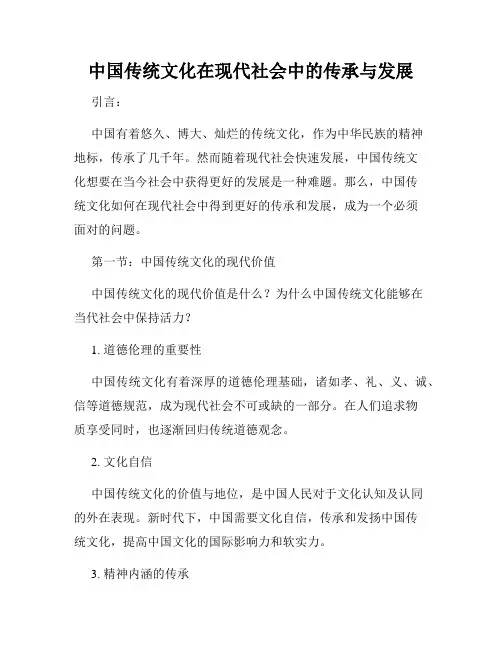 中国传统文化在现代社会中的传承与发展

引言：

中国有着悠久、博大、灿烂的传统文化，作为中华民族的精神地标，传承了几千年。然而随着现代社会快速发展，中国传统文化想要在当今社会中获得更好的发展是一种难题。那么，中国传统文化如何在现代社会中得到更好的传承和发展，成为一个必须面对的问题。

第一节：中国传统文化的现代价值

中国传统文化的现代价值是什么？为什么中国传统文化能够在当代社会中保持活力？

1. 道德伦理的重要性

中国传统文化有着深厚的道德伦理基础，诸如孝、礼、义、诚、信等道德规范，成为现代社会不可或缺的一部分。在人们追求物质享受同时，也逐渐回归传统道德观念。

2. 文化自信

中国传统文化的价值与地位，是中国人民对于文化认知及认同的外在表现。新时代下，中国需要文化自信，传承和发扬中国传统文化，提高中国文化的国际影响力和软实力。

3. 精神内涵的传承